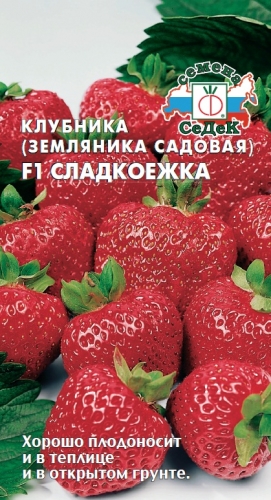 семена
СеДеК

КЛУБНИКА
(ЗЕМЛЯНИКА САДОВАЯ)
F1 СЛАДКОЕЖКА

Хорошо плодоносит
и в теплице
и в открытом грунте.